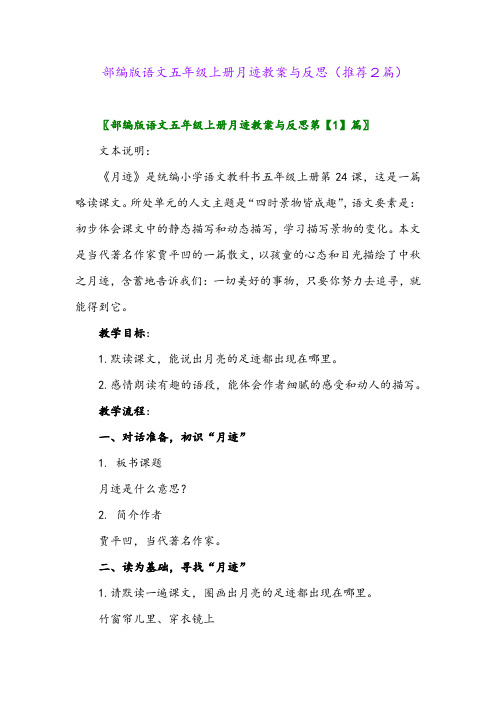 部编版语文五年级上册月迹教案与反思（推荐2篇）

〖部编版语文五年级上册月迹教案与反思第【1】篇〗

文本说明：

《月迹》是统编小学语文教科书五年级上册第 24 课，这是一篇略读课文。所处单元的人文主题是“四时景物皆成趣”，语文要素是：初步体会课文中的静态描写和动态描写，学习描写景物的变化。本文是当代著名作家贾平凹的一篇散文，以孩童的心态和目光描绘了中秋之月迹，含蓄地告诉我们：一切美好的事物，只要你努力去追寻，就能得到它。

教学目标：

1. 默读课文，能说出月亮的足迹都出现在哪里。

2. 感情朗读有趣的语段，能体会作者细腻的感受和动人的描写。

教学流程：

一、对话准备，初识“月迹”

1. 板书课题

月迹是什么意思？

2. 简介作者

贾平凹，当代著名作家。

二、读为基础，寻找“月迹”

1. 请默读一遍课文，圈画出月亮的足迹都出现在哪里。

竹窗帘儿里、穿衣镜上